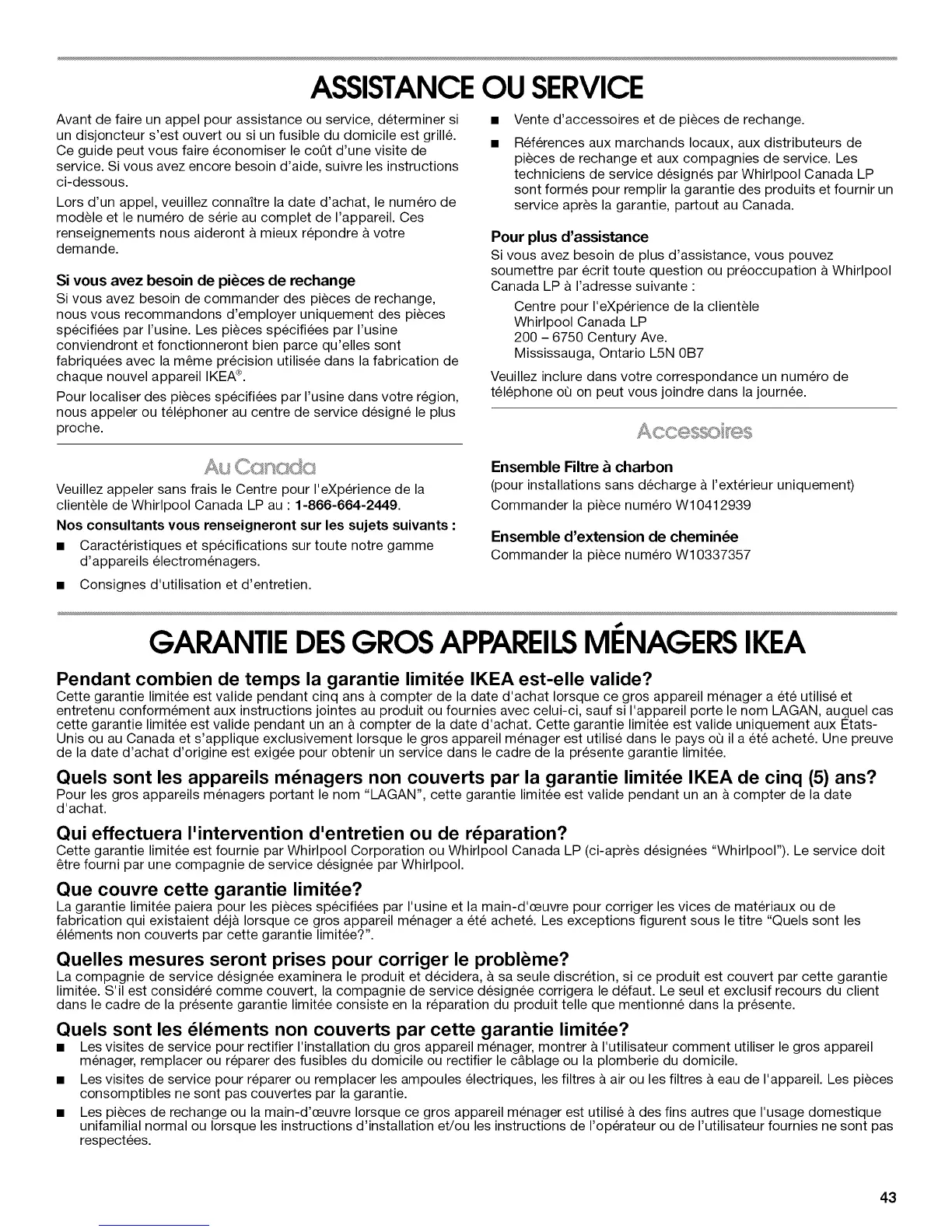 ASSISTANCE OU SERVICE

Avant de faire un appel pour assistance ou service, déterminer si un disjoncteur s'est ouvert ou si un fusible du domicile est grillé. Ce guide peut vous faire économiser le coût d'une visite de service. Si vous avez encore besoin d'aide, suivre les instructions ci-dessous.

Lors d'un appel, veuillez connaître la date d'achat, le numéro de modèle et le numéro de série au complet de l'appareil. Ces renseignements nous aideront à mieux répondre à votre demande.

Si vous avez besoin de pièces de rechange

Si vous avez besoin de commander des pièces de rechange, nous vous recommandons d'employer uniquement des pièces spécifiées par l'usine. Les pièces spécifiées par l'usine conviendront et fonctionneront bien parce qu'elles sont fabriquées avec la même précision utilisée dans la fabrication de chaque nouvel appareil IKEA®.

Pour localiser des pièces spécifiées par l'usine dans votre région, nous appeler ou téléphoner au centre de service désigné le plus proche.

Au Canada

Veuillez appeler sans frais le Centre pour l'eXpérience de la clientèle de Whirlpool Canada LP au : 1-866-664-2449.

Nos consultants vous renseigneront sur les sujets suivants :

■ Caractéristiques et spécifications sur toute notre gamme d'appareils électroménagers.

■ Consignes d'utilisation et d'entretien.

■ Vente d'accessoires et de pièces de rechange.

■ Références aux marchands locaux, aux distributeurs de pièces de rechange et aux compagnies de service. Les techniciens de service désignés par Whirlpool Canada LP sont formés pour remplir la garantie des produits et fournir un service après la garantie, partout au Canada.

Pour plus d'assistance

Si vous avez besoin de plus d'assistance, vous pouvez soumettre par écrit toute question ou préoccupation à Whirlpool Canada LP à l'adresse suivante :

Centre pour l'eXpérience de la clientèle
Whirlpool Canada LP
200 – 6750 Century Ave.
Mississauga, Ontario L5N 0B7

Veuillez inclure dans votre correspondance un numéro de téléphone où on peut vous joindre dans la journée.

Accessoires

Ensemble Filtre à charbon

(pour installations sans décharge à l'extérieur uniquement)

Commander la pièce numéro W10412939

Ensemble d'extension de cheminée

Commander la pièce numéro W10337357

GARANTIE DES GROS APPAREILS MÉNAGERS IKEA

Pendant combien de temps la garantie limitée IKEA est-elle valide?

Cette garantie limitée est valide pendant cinq ans à compter de la date d'achat lorsque ce gros appareil ménager a été utilisé et entretenu conformément aux instructions jointes au produit ou fournies avec celui-ci, sauf si l'appareil porte le nom LAGAN, auquel cas cette garantie limitée est valide pendant un an à compter de la date d'achat. Cette garantie limitée est valide uniquement aux États-Unis ou au Canada et s'applique exclusivement lorsque le gros appareil ménager est utilisé dans le pays où il a été acheté. Une preuve de la date d'achat d'origine est exigée pour obtenir un service dans le cadre de la présente garantie limitée.

Quels sont les appareils ménagers non couverts par la garantie limitée IKEA de cinq (5) ans?

Pour les gros appareils ménagers portant le nom "LAGAN", cette garantie limitée est valide pendant un an à compter de la date d'achat.

Qui effectuera l'intervention d'entretien ou de réparation?

Cette garantie limitée est fournie par Whirlpool Corporation ou Whirlpool Canada LP (ci-après désignées "Whirlpool"). Le service doit être fourni par une compagnie de service désignée par Whirlpool.

Que couvre cette garantie limitée?

La garantie limitée paiera pour les pièces spécifiées par l'usine et la main-d'œuvre pour corriger les vices de matériaux ou de fabrication qui existaient déjà lorsque ce gros appareil ménager a été acheté. Les exceptions figurent sous le titre "Quels sont les éléments non couverts par cette garantie limitée?".

Quelles mesures seront prises pour corriger le problème?

La compagnie de service désignée examinera le produit et décidera, à sa seule discrétion, si ce produit est couvert par cette garantie limitée. S'il est considéré comme couvert, la compagnie de service désignée corrigera le défaut. Le seul et exclusif recours du client dans le cadre de la présente garantie limitée consiste en la réparation du produit telle que mentionné dans la présente.

Quels sont les éléments non couverts par cette garantie limitée?

■ Les visites de service pour rectifier l'installation du gros appareil ménager, montrer à l'utilisateur comment utiliser le gros appareil ménager, remplacer ou réparer des fusibles du domicile ou rectifier le câblage ou la plomberie du domicile.

■ Les visites de service pour réparer ou remplacer les ampoules électriques, les filtres à air ou les filtres à eau de l'appareil. Les pièces consomptibles ne sont pas couvertes par la garantie.

■ Les pièces de rechange ou la main-d'œuvre lorsque ce gros appareil ménager est utilisé à des fins autres que l'usage domestique unifamilial normal ou lorsque les instructions d'installation et/ou les instructions de l'opérateur ou de l'utilisateur fournies ne sont pas respectées.

43